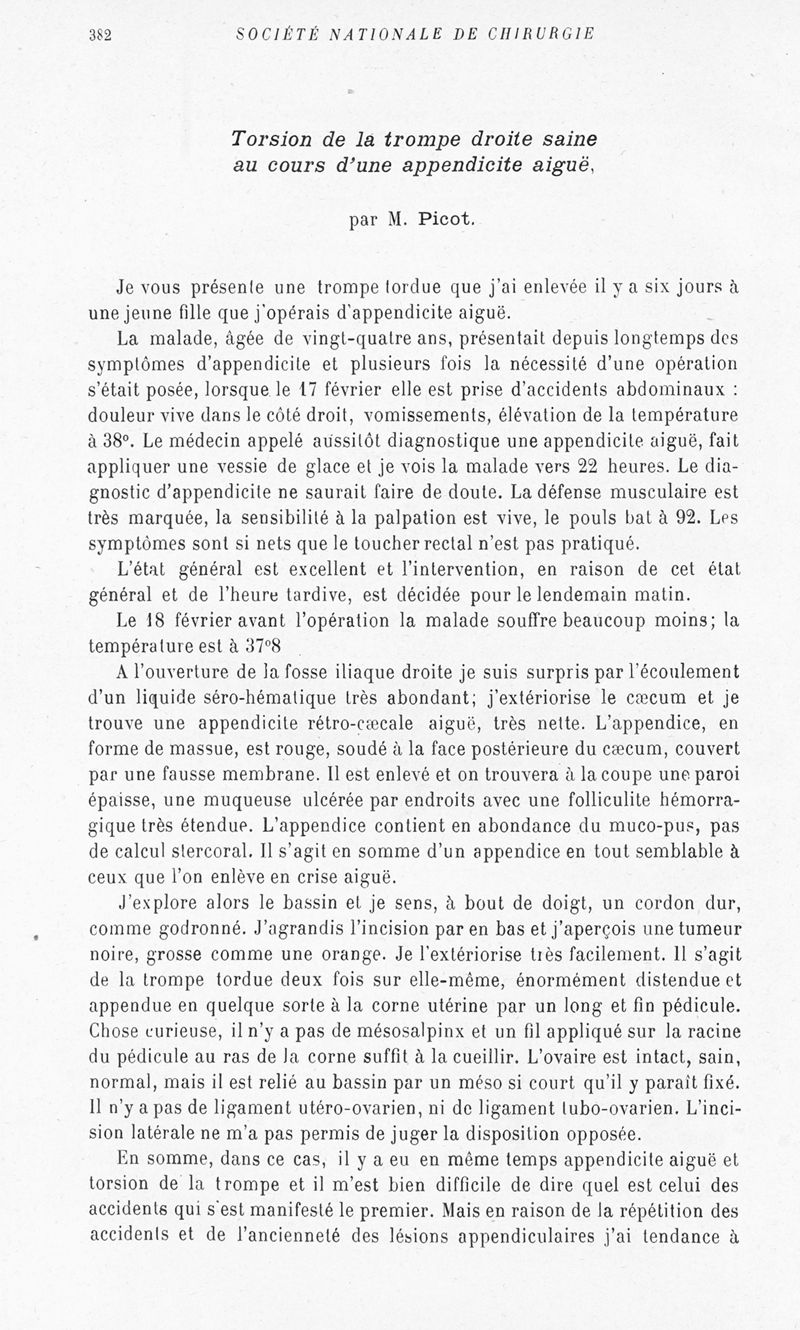 382 SOCIÉTÉ NATIONALE DE CHIRURGIE

Torsion de la trompe droite saine au cours d'une appendicite aiguë,

par M. Picot.

Je vous présente une trompe tordue que j'ai enlevée il y a six jours à une jeune fille que j'opérais d'appendicite aiguë.

La malade, âgée de vingt-quatre ans, présentait depuis longtemps des symptômes d'appendicite et plusieurs fois la nécessité d'une opération s'était posée, lorsque le 17 février elle est prise d'accidents abdominaux : douleur vive dans le côté droit, vomissements, élévation de la température à 38°. Le médecin appelé aussitôt diagnostique une appendicite aiguë, fait appliquer une vessie de glace et je vois la malade vers 22 heures. Le diagnostic d'appendicite ne saurait faire de doute. La défense musculaire est très marquée, la sensibilité à la palpation est vive, le pouls bat à 92. Les symptômes sont si nets que le toucher rectal n'est pas pratiqué.

L'état général est excellent et l'intervention, en raison de cet état général et de l'heure tardive, est décidée pour le lendemain matin.

Le 18 février avant l'opération la malade souffre beaucoup moins; la température est à 37°8

A l'ouverture de la fosse iliaque droite je suis surpris par l'écoulement d'un liquide séro-hématique très abondant; j'extériorise le cæcum et je trouve une appendicite rétro-cæcale aiguë, très nette. L'appendice, en forme de massue, est rouge, soudé à la face postérieure du cæcum, couvert par une fausse membrane. Il est enlevé et on trouvera à la coupe une paroi épaisse, une muqueuse ulcérée par endroits avec une folliculite hémorragique très étendue. L'appendice contient en abondance du muco-pus, pas de calcul stercoral. Il s'agit en somme d'un appendice en tout semblable à ceux que l'on enlève en crise aiguë.

J'explore alors le bassin et je sens, à bout de doigt, un cordon dur, comme godronné. J'agrandis l'incision par en bas et j'aperçois une tumeur noire, grosse comme une orange. Je l'extériorise très facilement. Il s'agit de la trompe tordue deux fois sur elle-même, énormément distendue et appendue en quelque sorte à la corne utérine par un long et fin pédicule. Chose curieuse, il n'y a pas de mésosalpinx et un fil appliqué sur la racine du pédicule au ras de la corne suffit à la cueillir. L'ovaire est intact, sain, normal, mais il est relié au bassin par un méso si court qu'il y paraît fixé. Il n'y a pas de ligament utéro-ovarien, ni de ligament tubo-ovarien. L'incision latérale ne m'a pas permis de juger la disposition opposée.

En somme, dans ce cas, il y a eu en même temps appendicite aiguë et torsion de la trompe et il m'est bien difficile de dire quel est celui des accidents qui s'est manifesté le premier. Mais en raison de la répétition des accidents et de l'ancienneté des lésions appendiculaires j'ai tendance à